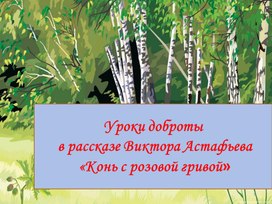 Уроки доброты
в рассказе Виктора Астафьева
«Конь с розовой гривой»